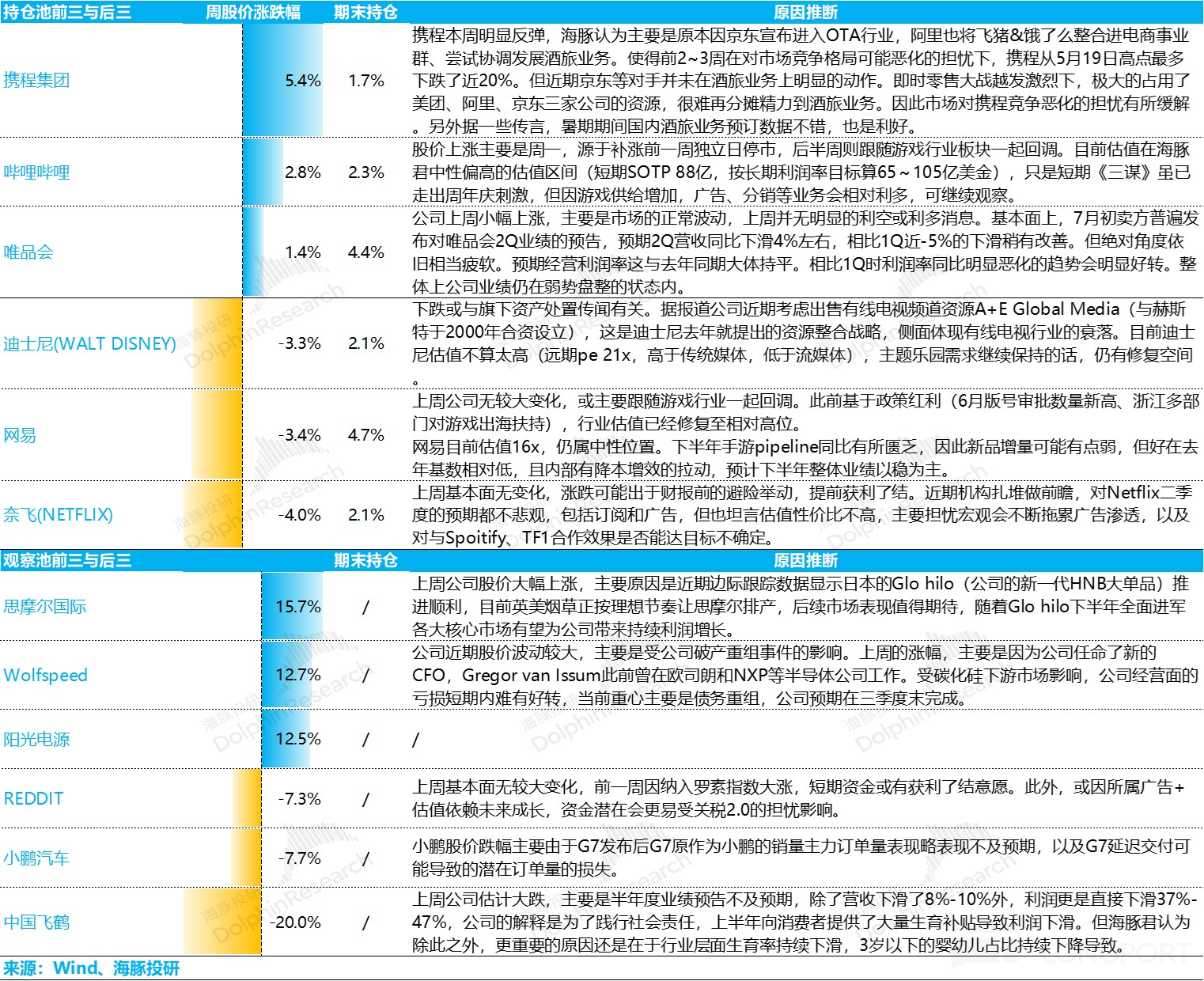 | 持仓池前三与后三 | 周股价涨跌幅 | 期末持仓 | 原因推断 |
|---|---|---|---|
| 携程集团 | 5.4% | 1.7% | 携程本周明显反弹，海豚认为主要是原本因京东宣布进入OTA行业，阿里也将飞猪&饿了么整合进电商事业群、尝试协调发展酒旅业务。使得前2~3周在对市场竞争格局可能恶化的担忧下，携程从5月19日高点最多下跌了近20%。但近期京东等对手并未在酒旅业务上明显的动作。即时零售大战越发激烈下，极大的占用了美团、阿里、京东三家公司的资源，很难再分摊精力到酒旅业务。因此市场对携程竞争恶化的担忧有所缓解。另外据一些传言，暑期期间国内酒旅业务预订数据不错，也是利好。 |
| 哔哩哔哩 | 2.8% | 2.3% | 股价上涨主要是周一，源于补涨前一周独立日停市，后半周则跟随游戏行业板块一起回调。目前估值在海豚君中性偏高的估值区间（短期SOTP 88亿，按长期利润率目标算65～105亿美金），只是短期《三谋》虽已走出周年庆刺激，但因游戏供给增加，广告、分销等业务会相对利多，可继续观察。 |
| 唯品会 | 1.4% | 4.4% | 公司上周小幅上涨，主要是市场的正常波动，上周并无明显的利空或利多消息。基本面上，7月初卖方普遍发布对唯品会2Q业绩的预告，预期2Q营收同比下滑4%左右，相比1Q近-5%的下滑稍有改善。但绝对角度依旧相当疲软。预期经营利润率这与去年同期大体持平。相比1Q时利润率同比明显恶化的趋势会明显好转。整体上公司业绩仍在弱势盘整的状态内。 |
| 迪士尼(WALT DISNEY) | -3.3% | 2.1% | 下跌或与旗下资产处置传闻有关。据报道公司近期考虑出售有线电视频道资源A+E Global Media（与赫斯特于2000年合资设立），这是迪士尼去年就提出的资源整合战略，侧面体现有线电视行业的衰落。目前迪士尼估值不算太高（远期pe 21x，高于传统媒体，低于流媒体），主题乐园需求继续保持的话，仍有修复空间。 |
| 网易 | -3.4% | 4.7% | 上周公司无较大变化，或主要跟随游戏行业一起回调。此前基于政策红利（6月版号审批数量新高、浙江多部门对游戏出海扶持），行业估值已经修复至相对高位。网易目前估值16x，仍属中性位置。下半年手游pipeline同比有所匮乏，因此新品增量可能有点弱，但好在去年基数相对低，且内部有降本增效的拉动，预计下半年整体业绩以稳为主。 |
| 奈飞(NETFLIX) | -4.0% | 2.1% | 上周基本面无变化，涨跌可能出于财报前的避险举动，提前获利了结。近期机构扎堆做前瞻，对Netflix二季度的预期都不悲观，包括订阅和广告，但也坦言估值性价比不高，主要担忧宏观会不断拖累广告渗透，以及对与Spoitify、TF1合作效果是否能达目标不确定。 |
| 观察池前三与后三 |  | 期末持仓 | 原因推断 |
| 思摩尔国际 | 15.7% | / | 上周公司股价大幅上涨，主要原因是近期边际跟踪数据显示日本的Glo hilo（公司的新一代HNB大单品）推进顺利，目前英美烟草正按理想节奏让思摩尔排产，后续市场表现值得期待，随着Glo hilo下半年全面进军各大核心市场有望为公司带来持续利润增长。 |
| Wolfspeed | 12.7% | / | 公司近期股价波动较大，主要是受公司破产重组事件的影响。上周的涨幅，主要是因为公司任命了新的CFO，Gregor van Issum此前曾在欧司朗和NXP等半导体公司工作。受碳化硅下游市场影响，公司经营面的亏损短期内难有好转，当前重心主要是债务重组，公司预期在三季度末完成。 |
| 阳光电源 | 12.5% | / | / |
| REDDIT | -7.3% | / | 上周基本面无较大变化，前一周因纳入罗素指数大涨，短期资金或有获利了结意愿。此外，或因所属广告+估值依赖未来成长，资金潜在会更易受关税2.0的担忧影响。 |
| 小鹏汽车 | -7.7% | / | 小鹏股价跌幅主要由于G7发布后G7原作为小鹏的销量主力订单量表现略表现不及预期，以及G7延迟交付可能导致的潜在订单量的损失。 |
| 中国飞鹤 | -20.0% | / | 上周公司估计大跌，主要是半年度业绩预告不及预期，除了营收下滑了8%-10%外，利润更是直接下滑37%-47%，公司的解释是为了践行社会责任，上半年向消费者提供了大量生育补贴导致利润下滑。但海豚君认为除此之外，更重要的原因还是在于行业层面生育率持续下滑，3岁以下的婴幼儿占比持续下降导致。 |

来源：Wind、海豚投研

海豚投研 DolphinResearch